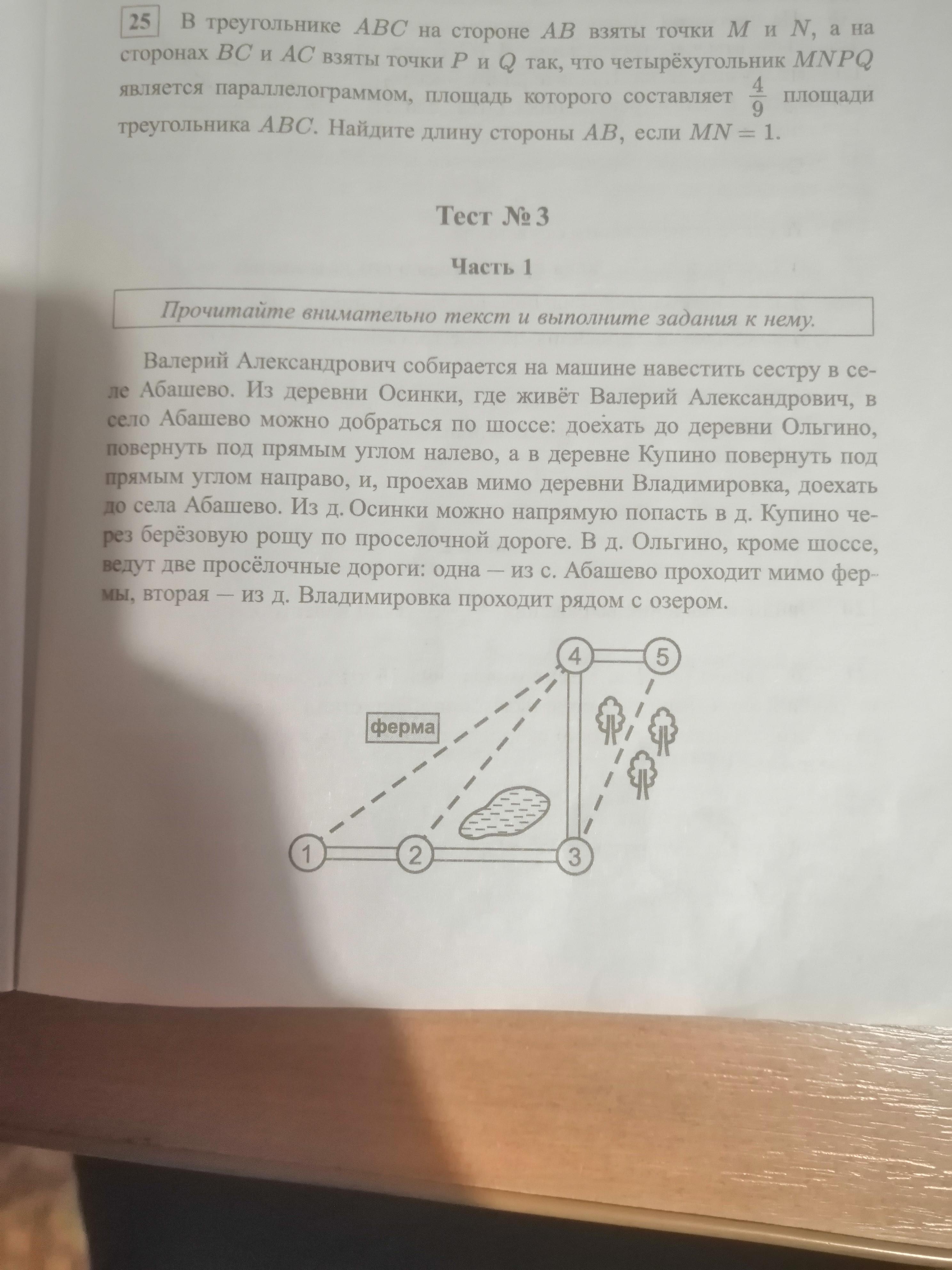 25 В треугольнике $ABC$ на стороне $AB$ взяты точки $M$ и $N$, а на сторонах $BC$ и $AC$ взяты точки $P$ и $Q$ так, что четырёхугольник $MNPQ$ является параллелограммом, площадь которого составляет $\frac{4}{9}$ площади треугольника $ABC$. Найдите длину стороны $AB$, если $MN = 1$.

Тест № 3

Часть 1

Прочитайте внимательно текст и выполните задания к нему.

Валерий Александрович собирается на машине навестить сестру в селе Абашево. Из деревни Осинки, где живёт Валерий Александрович, в село Абашево можно добраться по шоссе: доехать до деревни Ольгино, повернуть под прямым углом налево, а в деревне Купино повернуть под прямым углом направо, и, проехав мимо деревни Владимировка, доехать до села Абашево. Из д. Осинки можно напрямую попасть в д. Купино через берёзовую рощу по проселочной дороге. В д. Ольгино, кроме шоссе, ведут две просёлочные дороги: одна — из с. Абашево проходит мимо фермы, вторая — из д. Владимировка проходит рядом с озером.

4
5
ферма
1
2
3